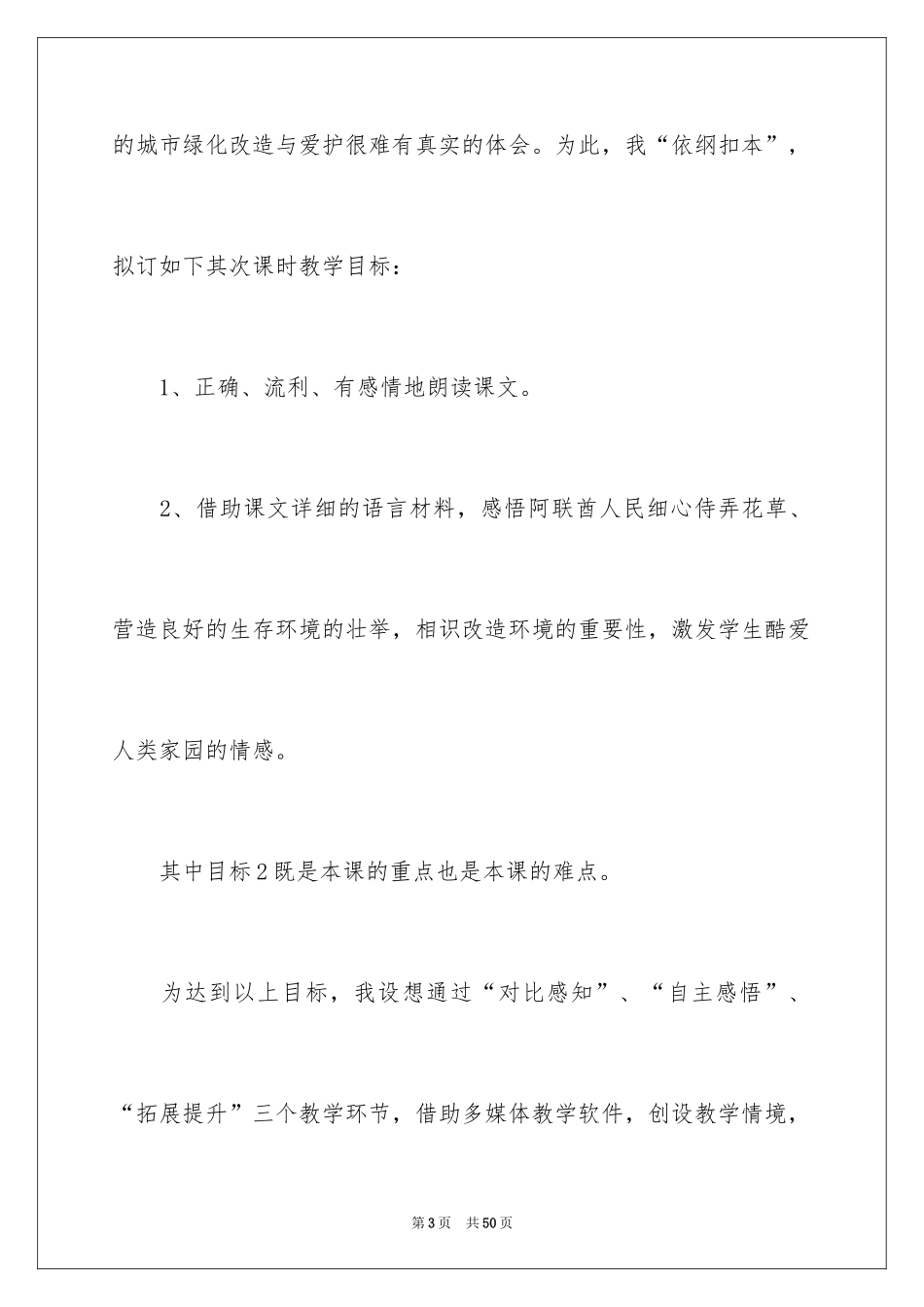 的城市绿化改造与爱护很难有真实的体会。为此，我“依纲扣本”，拟订如下其次课时教学目标：

1、正确、流利、有感情地朗读课文。

2、借助课文详细的语言材料，感悟阿联酋人民细心侍弄花草、营造良好的生存环境的壮举，相识改造环境的重要性，激发学生酷爱人类家园的情感。

其中目标2既是本课的重点也是本课的难点。

为达到以上目标，我设想通过“对比感知”、“自主感悟”、“拓展提升”三个教学环节，借助多媒体教学软件，创设教学情境，

第3页　共50页